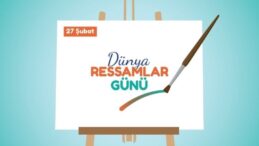 27 Şubat

Dünya
RESSAMLAR
GÜNÜ